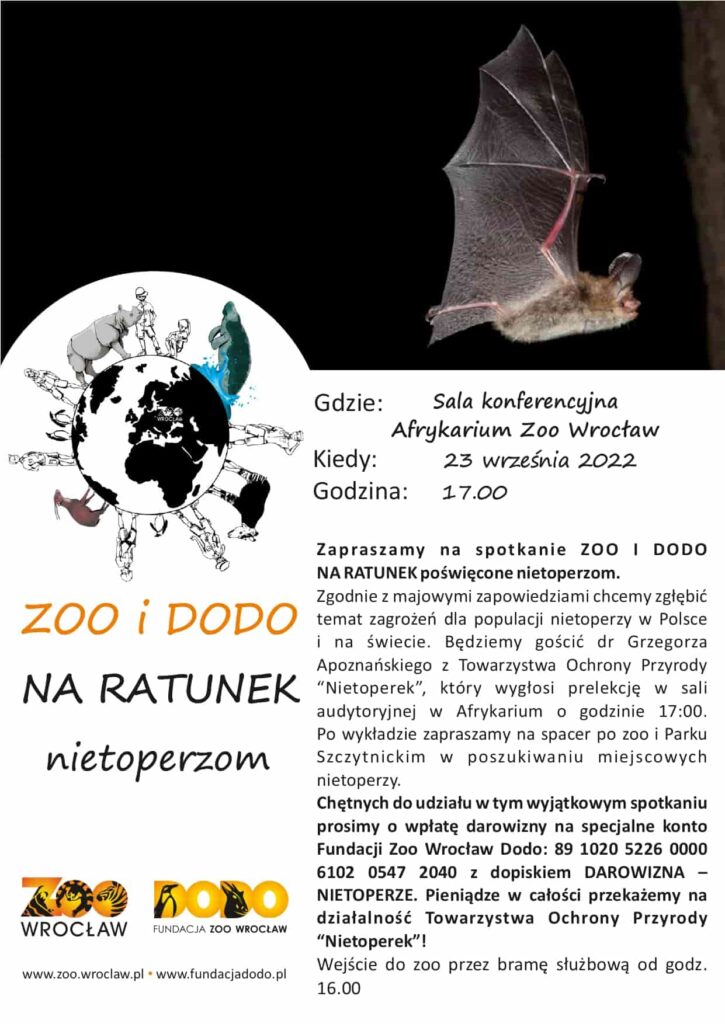 ZOO WROCŁAW

Gdzie: Sala konferencyjna Afrykarium Zoo Wrocław
Kiedy: 23 września 2022
Godzina: 17.00

ZOO i DODO
NA RATUNEK
nietoperzom

Zapraszamy na spotkanie ZOO I DODO NA RATUNEK poświęcone nietoperzom.
Zgodnie z majowymi zapowiedziami chcemy zgłębić temat zagrożeń dla populacji nietoperzy w Polsce i na świecie. Będziemy gościć dr Grzegorza Apoznańskiego z Towarzystwa Ochrony Przyrody "Nietoperek", który wygłosi prelekcję w sali audytoryjnej w Afrykarium o godzinie 17:00. Po wykładzie zapraszamy na spacer po zoo i Parku Szczytnickim w poszukiwaniu miejscowych nietoperzy.
Chętnych do udziału w tym wyjątkowym spotkaniu prosimy o wpłatę darowizny na specjalne konto Fundacji Zoo Wrocław Dodo: 89 1020 5226 0000 6102 0547 2040 z dopiskiem DAROWIZNA – NIETOPERZE. Pieniądze w całości przekażemy na działalność Towarzystwa Ochrony Przyrody "Nietoperek"!
Wejście do zoo przez bramę służbową od godz. 16.00

ZOO WROCŁAW
DODO FUNDACJA ZOO WROCŁAW

www.zoo.wroclaw.pl • www.fundacjadodo.pl